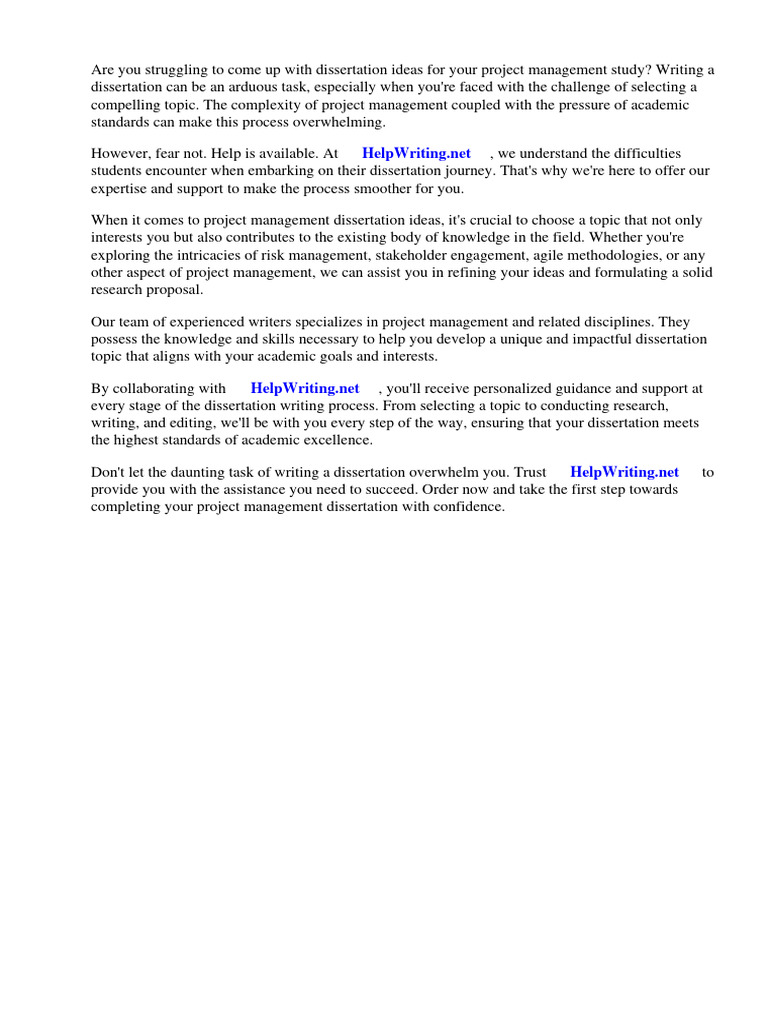 Are you struggling to come up with dissertation ideas for your project management study? Writing a dissertation can be an arduous task, especially when you're faced with the challenge of selecting a compelling topic. The complexity of project management coupled with the pressure of academic standards can make this process overwhelming.

However, fear not. Help is available. At HelpWriting.net , we understand the difficulties students encounter when embarking on their dissertation journey. That's why we're here to offer our expertise and support to make the process smoother for you.

When it comes to project management dissertation ideas, it's crucial to choose a topic that not only interests you but also contributes to the existing body of knowledge in the field. Whether you're exploring the intricacies of risk management, stakeholder engagement, agile methodologies, or any other aspect of project management, we can assist you in refining your ideas and formulating a solid research proposal.

Our team of experienced writers specializes in project management and related disciplines. They possess the knowledge and skills necessary to help you develop a unique and impactful dissertation topic that aligns with your academic goals and interests.

By collaborating with HelpWriting.net , you'll receive personalized guidance and support at every stage of the dissertation writing process. From selecting a topic to conducting research, writing, and editing, we'll be with you every step of the way, ensuring that your dissertation meets the highest standards of academic excellence.

Don't let the daunting task of writing a dissertation overwhelm you. Trust HelpWriting.net to provide you with the assistance you need to succeed. Order now and take the first step towards completing your project management dissertation with confidence.